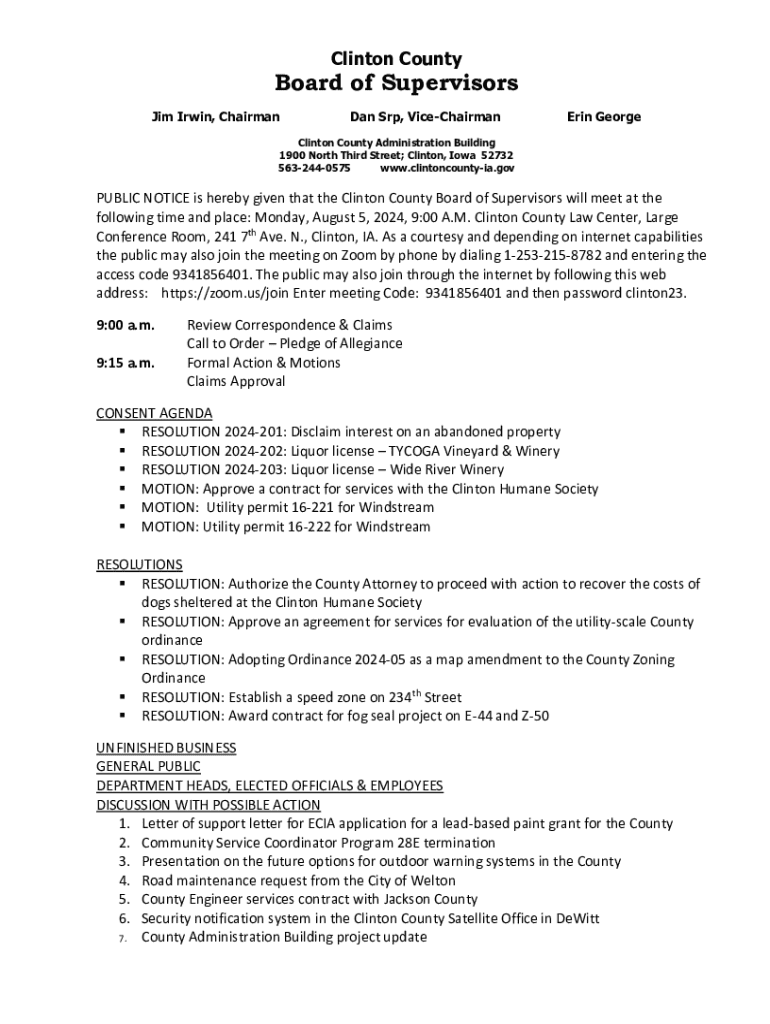 Clinton County
Board of Supervisors

Jim Irwin, Chairman Dan Srp, Vice-Chairman Erin George

Clinton County Administration Building
1900 North Third Street; Clinton, Iowa 52732
563-244-0575 www.clintoncounty-ia.gov

PUBLIC NOTICE is hereby given that the Clinton County Board of Supervisors will meet at the following time and place: Monday, August 5, 2024, 9:00 A.M. Clinton County Law Center, Large Conference Room, 241 7$^{th}$ Ave. N., Clinton, IA. As a courtesy and depending on internet capabilities the public may also join the meeting on Zoom by phone by dialing 1-253-215-8782 and entering the access code 9341856401. The public may also join through the internet by following this web address: https://zoom.us/join Enter meeting Code: 9341856401 and then password clinton23.

9:00 a.m. Review Correspondence & Claims
Call to Order – Pledge of Allegiance
9:15 a.m. Formal Action & Motions
Claims Approval

CONSENT AGENDA
▪ RESOLUTION 2024-201: Disclaim interest on an abandoned property
▪ RESOLUTION 2024-202: Liquor license – TYCOGA Vineyard & Winery
▪ RESOLUTION 2024-203: Liquor license – Wide River Winery
▪ MOTION: Approve a contract for services with the Clinton Humane Society
▪ MOTION: Utility permit 16-221 for Windstream
▪ MOTION: Utility permit 16-222 for Windstream

RESOLUTIONS
▪ RESOLUTION: Authorize the County Attorney to proceed with action to recover the costs of dogs sheltered at the Clinton Humane Society
▪ RESOLUTION: Approve an agreement for services for evaluation of the utility-scale County ordinance
▪ RESOLUTION: Adopting Ordinance 2024-05 as a map amendment to the County Zoning Ordinance
▪ RESOLUTION: Establish a speed zone on 234$^{th}$ Street
▪ RESOLUTION: Award contract for fog seal project on E-44 and Z-50

UNFINISHED BUSINESS
GENERAL PUBLIC
DEPARTMENT HEADS, ELECTED OFFICIALS & EMPLOYEES
DISCUSSION WITH POSSIBLE ACTION
1. Letter of support letter for ECIA application for a lead-based paint grant for the County
2. Community Service Coordinator Program 28E termination
3. Presentation on the future options for outdoor warning systems in the County
4. Road maintenance request from the City of Welton
5. County Engineer services contract with Jackson County
6. Security notification system in the Clinton County Satellite Office in DeWitt
7. County Administration Building project update